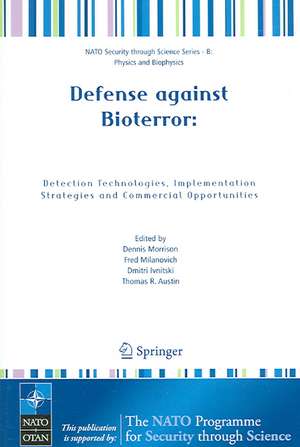 NATO Security through Science Series - B: Physics and Biophysics

Defense against Bioterror:

Detection Technologies, Implementation Strategies and Commercial Opportunities

Edited by
Dennis Morrison
Fred Milanovich
Dmitri Ivnitski
Thomas R. Austin

Springer

NATO
OTAN

This publication is supported by:

The NATO Programme for Security through Science